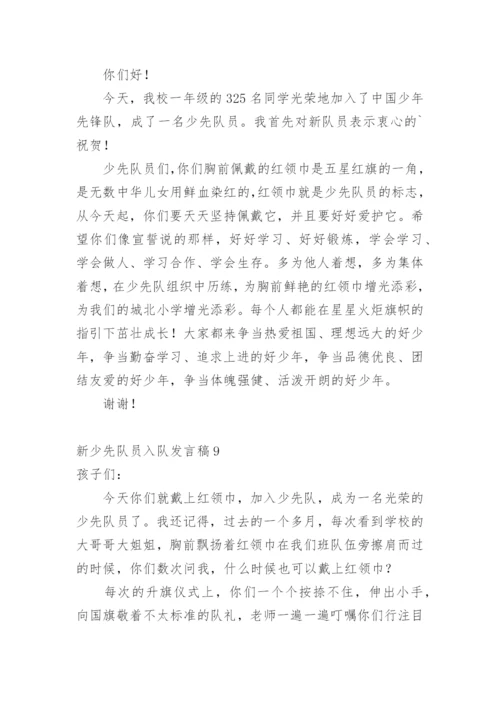 你们好！

今天，我校一年级的325名同学光荣地加入了中国少年先锋队，成了一名少先队员。我首先对新队员表示衷心的`祝贺！

少先队员们,你们胸前佩戴的红领巾是五星红旗的一角，是无数中华儿女用鲜血染红的,红领巾就是少先队员的标志，从今天起，你们要天天坚持佩戴它，并且要好好爱护它。希望你们像宣誓说的那样，好好学习、好好锻炼，学会学习、学会做人、学习合作、学会生存。多为他人着想，多为集体着想，在少先队组织中历练，为胸前鲜艳的红领巾增光添彩，为我们的城北小学增光添彩。每个人都能在星星火炬旗帜的指引下茁壮成长！大家都来争当热爱祖国、理想远大的好少年，争当勤奋学习、追求上进的好少年，争当品德优良、团结友爱的好少年，争当体魄强健、活泼开朗的好少年。

谢谢！

新少先队员入队发言稿9

孩子们：

今天你们就戴上红领巾，加入少先队，成为一名光荣的少先队员了。我还记得，过去的一个多月，每次看到学校的大哥哥大姐姐，胸前飘扬着红领巾在我们班队伍旁擦肩而过的时候，你们数次问我，什么时候也可以戴上红领巾？

每次的升旗仪式上，你们一个个按捺不住，伸出小手，向国旗敬着不太标准的队礼，老师一遍一遍叮嘱你们行注目